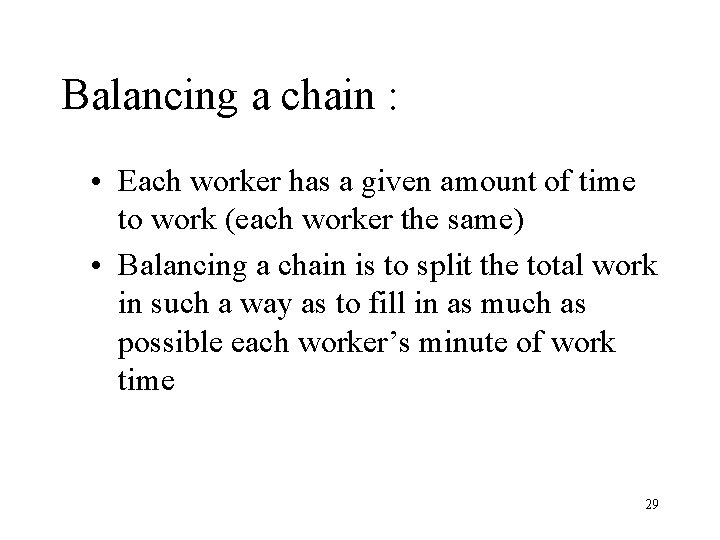 Balancing a chain :

• Each worker has a given amount of time to work (each worker the same)
• Balancing a chain is to split the total work in such a way as to fill in as much as possible each worker's minute of work time

29